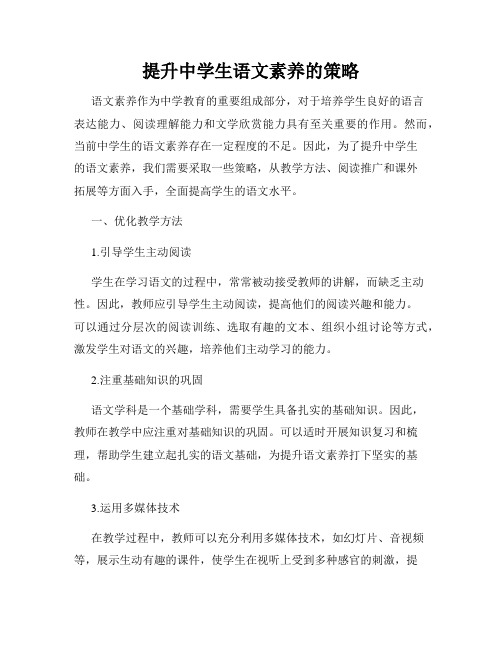 提升中学生语文素养的策略

语文素养作为中学教育的重要组成部分，对于培养学生良好的语言表达能力、阅读理解能力和文学欣赏能力具有至关重要的作用。然而，当前中学生的语文素养存在一定程度的不足。因此，为了提升中学生的语文素养，我们需要采取一些策略，从教学方法、阅读推广和课外拓展等方面入手，全面提高学生的语文水平。

一、优化教学方法

1.引导学生主动阅读

学生在学习语文的过程中，常常被动接受教师的讲解，而缺乏主动性。因此，教师应引导学生主动阅读，提高他们的阅读兴趣和能力。可以通过分层次的阅读训练、选取有趣的文本、组织小组讨论等方式，激发学生对语文的兴趣，培养他们主动学习的能力。

2.注重基础知识的巩固

语文学科是一个基础学科，需要学生具备扎实的基础知识。因此，教师在教学中应注重对基础知识的巩固。可以适时开展知识复习和梳理，帮助学生建立起扎实的语文基础，为提升语文素养打下坚实的基础。

3.运用多媒体技术

在教学过程中，教师可以充分利用多媒体技术，如幻灯片、音视频等，展示生动有趣的课件，使学生在视听上受到多种感官的刺激，提